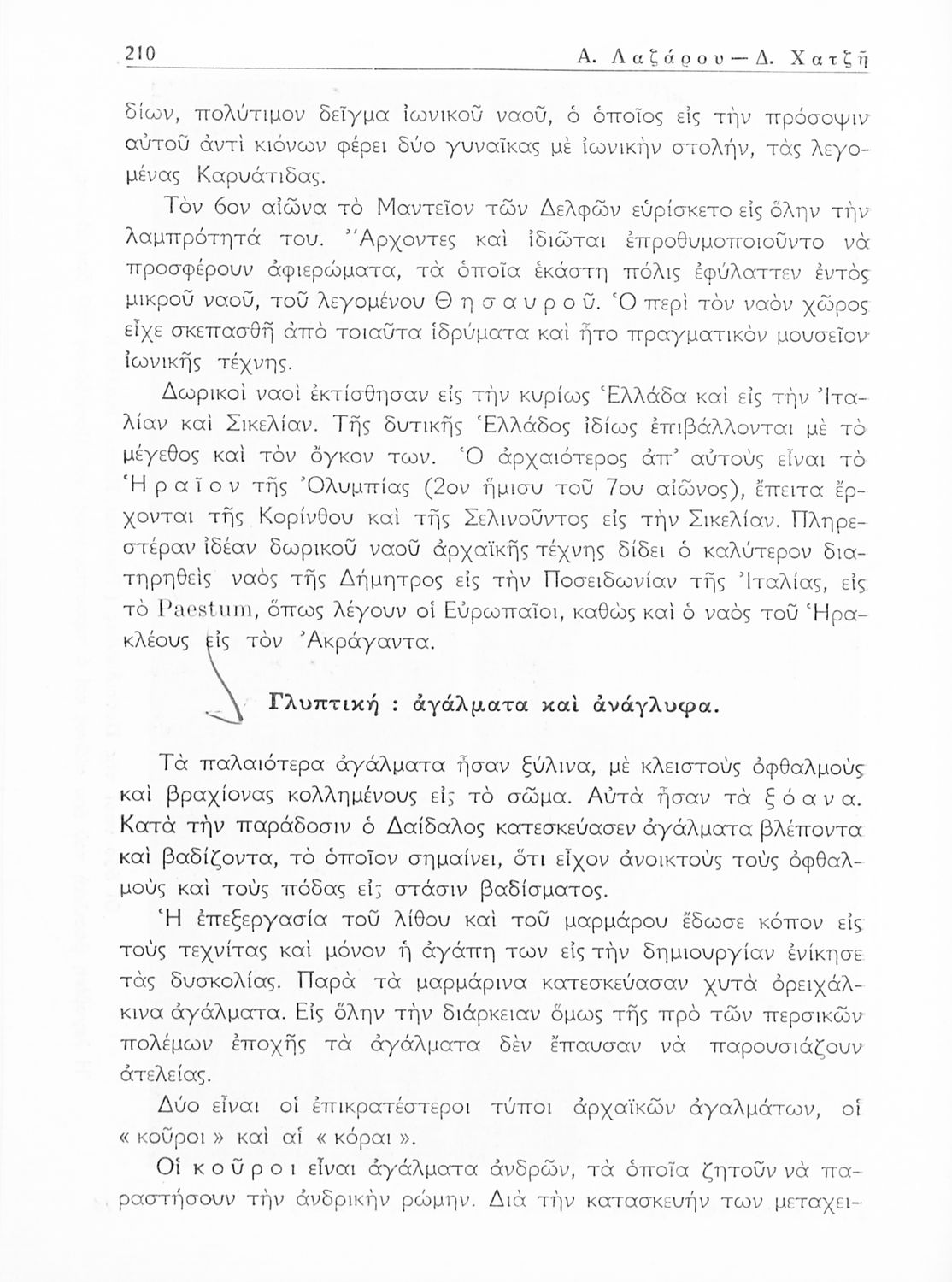 210 Α. Λαζάρου — Δ. Χατζῆ

δίων, πολύτιμον δεῖγμα ἰωνικοῦ ναοῦ, ὁ ὁποῖος εἰς τὴν πρόσοψιν αὐτοῦ ἀντὶ κιόνων φέρει δύο γυναῖκας μὲ ἰωνικὴν στολήν, τὰς λεγομένας Καρυάτιδας.

Τὸν 6ον αἰῶνα τὸ Μαντεῖον τῶν Δελφῶν εὑρίσκετο εἰς ὅλην τὴν λαμπρότητά του. Ἄρχοντες καὶ ἰδιῶται ἐπροθυμοποιοῦντο νὰ προσφέρουν ἀφιερώματα, τὰ ὁποῖα ἑκάστη πόλις ἐφύλαττεν ἐντὸς μικροῦ ναοῦ, τοῦ λεγομένου Θησαυροῦ. Ὁ περὶ τὸν ναὸν χῶρος εἶχε σκεπασθῆ ἀπὸ τοιαῦτα ἱδρύματα καὶ ἦτο πραγματικὸν μουσεῖον ἰωνικῆς τέχνης.

Δωρικοὶ ναοὶ ἐκτίσθησαν εἰς τὴν κυρίως Ἑλλάδα καὶ εἰς τὴν Ἰταλίαν καὶ Σικελίαν. Τῆς δυτικῆς Ἑλλάδος ἰδίως ἐπιβάλλονται μὲ τὸ μέγεθος καὶ τὸν ὄγκον των. Ὁ ἀρχαιότερος ἀπ' αὐτοὺς εἶναι τὸ Ἡραῖον τῆς Ὀλυμπίας (2ον ἥμισυ τοῦ 7ου αἰῶνος), ἔπειτα ἔρχονται τῆς Κορίνθου καὶ τῆς Σελινοῦντος εἰς τὴν Σικελίαν. Πληρεστέραν ἰδέαν δωρικοῦ ναοῦ ἀρχαϊκῆς τέχνης δίδει ὁ καλύτερον διατηρηθεὶς ναὸς τῆς Δήμητρος εἰς τὴν Ποσειδωνίαν τῆς Ἰταλίας, εἰς τὸ Paestum, ὅπως λέγουν οἱ Εὐρωπαῖοι, καθὼς καὶ ὁ ναὸς τοῦ Ἡρακλέους εἰς τὸν Ἀκράγαντα.

Γλυπτική : ἀγάλματα καὶ ἀνάγλυφα.

Τὰ παλαιότερα ἀγάλματα ἦσαν ξύλινα, μὲ κλειστοὺς ὀφθαλμοὺς καὶ βραχίονας κολλημένους εἰς τὸ σῶμα. Αὐτὰ ἦσαν τὰ ξόανα. Κατὰ τὴν παράδοσιν ὁ Δαίδαλος κατεσκεύασεν ἀγάλματα βλέποντα καὶ βαδίζοντα, τὸ ὁποῖον σημαίνει, ὅτι εἶχον ἀνοικτοὺς τοὺς ὀφθαλμοὺς καὶ τοὺς πόδας εἰς στάσιν βαδίσματος.

Ἡ ἐπεξεργασία τοῦ λίθου καὶ τοῦ μαρμάρου ἔδωσε κόπον εἰς τοὺς τεχνίτας καὶ μόνον ἡ ἀγάπη των εἰς τὴν δημιουργίαν ἐνίκησε τὰς δυσκολίας. Παρὰ τὰ μαρμάρινα κατεσκεύασαν χυτὰ ὀρειχάλκινα ἀγάλματα. Εἰς ὅλην τὴν διάρκειαν ὅμως τῆς πρὸ τῶν περσικῶν πολέμων ἐποχῆς τὰ ἀγάλματα δὲν ἔπαυσαν νὰ παρουσιάζουν ἀτελείας.

Δύο εἶναι οἱ ἐπικρατέστεροι τύποι ἀρχαϊκῶν ἀγαλμάτων, οἱ « κοῦροι » καὶ αἱ « κόραι ».

Οἱ κοῦροι εἶναι ἀγάλματα ἀνδρῶν, τὰ ὁποῖα ζητοῦν νὰ παραστήσουν τὴν ἀνδρικὴν ρώμην. Διὰ τὴν κατασκευήν των μεταχει-